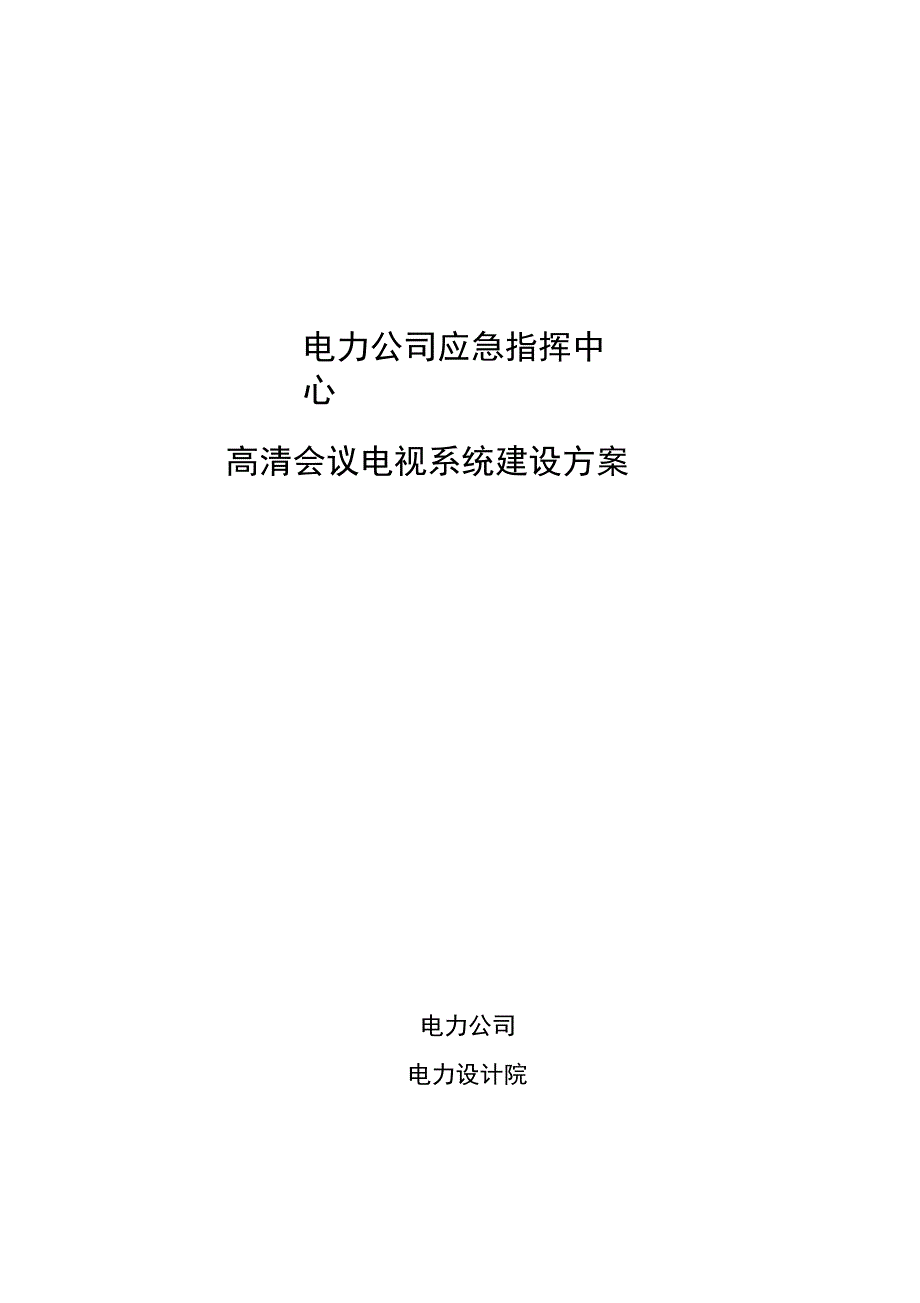 电力公司应急指挥中心

高清会议电视系统建设方案

电力公司

电力设计院